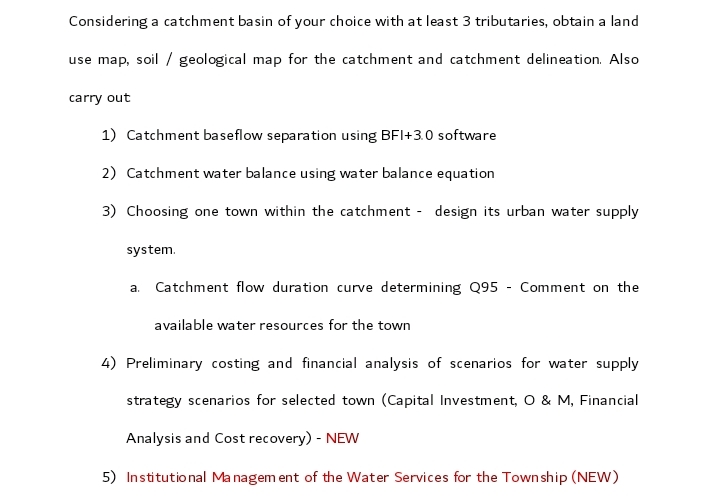 Considering a catchment basin of your choice with at least 3 tributaries, obtain a land use map, soil / geological map for the catchment and catchment delineation. Also carry out

1) Catchment baseflow separation using BFI+3.0 software

2) Catchment water balance using water balance equation

3) Choosing one town within the catchment - design its urban water supply system.

a. Catchment flow duration curve determining Q95 - Comment on the available water resources for the town

4) Preliminary costing and financial analysis of scenarios for water supply strategy scenarios for selected town (Capital Investment, O & M, Financial Analysis and Cost recovery) - NEW

5) Institutional Management of the Water Services for the Township (NEW)